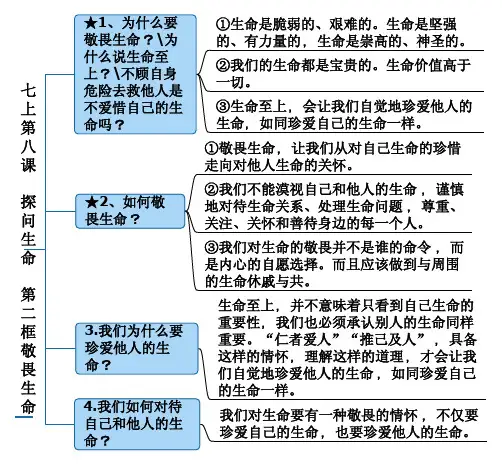 七上第八课 探问生命 第二框敬畏生命

★1、为什么要敬畏生命？\为什么说生命至上？\不顾自身危险去救他人是不爱惜自己的生命吗？

①生命是脆弱的、艰难的。生命是坚强的、有力量的，生命是崇高的、神圣的。

②我们的生命都是宝贵的。生命价值高于一切。

③生命至上，会让我们自觉地珍爱他人的生命，如同珍爱自己的生命一样。

★2、如何敬畏生命？

①敬畏生命，让我们从对自己生命的珍惜走向对他人生命的关怀。

②我们不能漠视自己和他人的生命，谨慎地对待生命关系、处理生命问题，尊重、关注、关怀和善待身边的每一个人。

③我们对生命的敬畏并不是谁的命令，而是内心的自愿选择。而且应该做到与周围的生命休戚与共。

3.我们为什么要珍爱他人的生命？

生命至上，并不意味着只看到自己生命的重要性，我们也必须承认别人的生命同样重要。“仁者爱人”“推己及人”，具备这样的情怀，理解这样的道理，才会让我们自觉地珍爱他人的生命，如同珍爱自己的生命一样。

4.我们如何对待自己和他人的生命？

我们对生命要有一种敬畏的情怀，不仅要珍爱自己的生命，也要珍爱他人的生命。